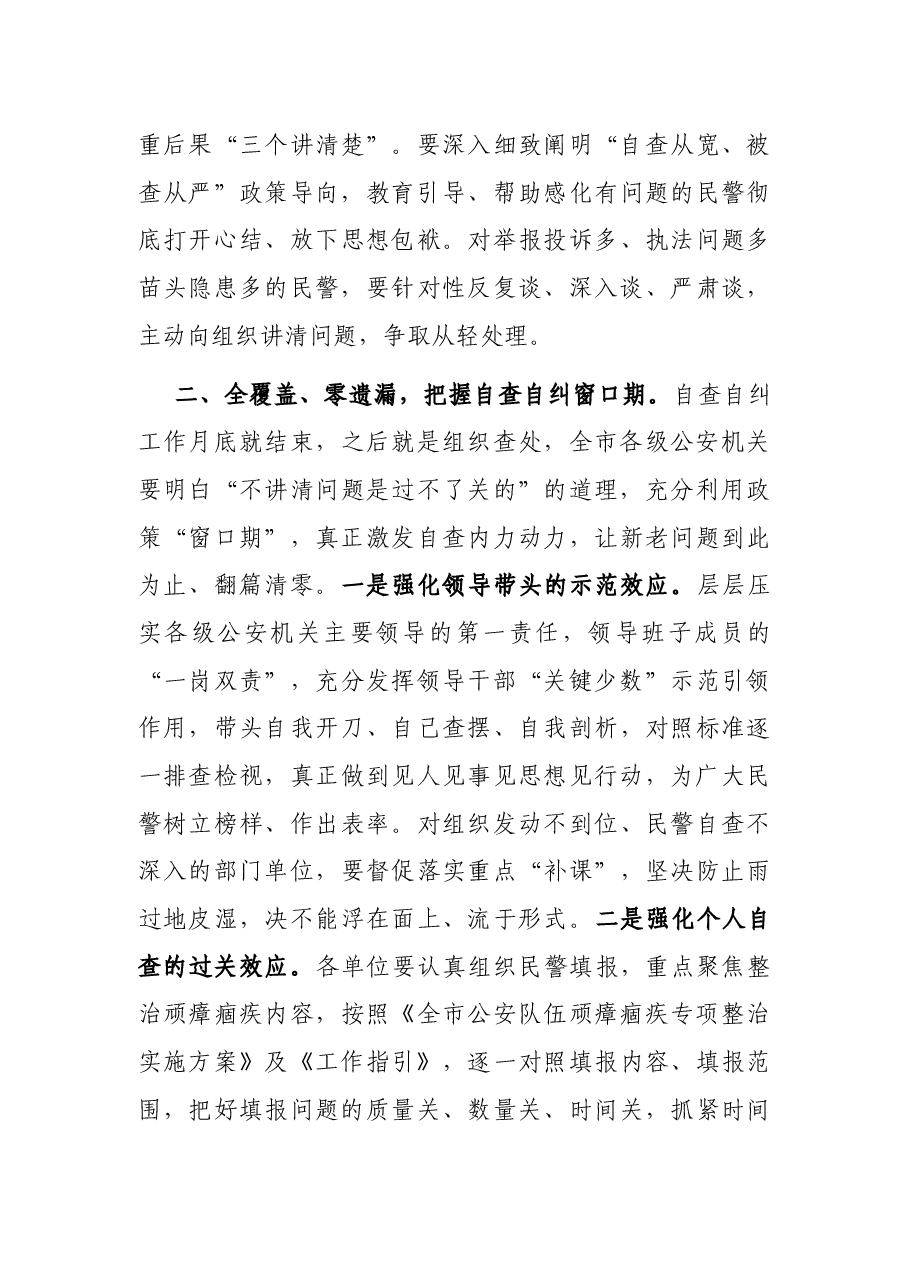 重后果“三个讲清楚”。要深入细致阐明“自查从宽、被查从严”政策导向，教育引导、帮助感化有问题的民警彻底打开心结、放下思想包袱。对举报投诉多、执法问题多苗头隐患多的民警，要针对性反复谈、深入谈、严肃谈，主动向组织讲清问题，争取从轻处理。

二、全覆盖、零遗漏，把握自查自纠窗口期。自查自纠工作月底就结束，之后就是组织查处，全市各级公安机关要明白“不讲清问题是过不了关的”的道理，充分利用政策“窗口期”，真正激发自查内力动力，让新老问题到此为止、翻篇清零。一是强化领导带头的示范效应。层层压实各级公安机关主要领导的第一责任，领导班子成员的“一岗双责”，充分发挥领导干部“关键少数”示范引领作用，带头自我开刀、自己查摆、自我剖析，对照标准逐一排查检视，真正做到见人见事见思想见行动，为广大民警树立榜样、作出表率。对组织发动不到位、民警自查不深入的部门单位，要督促落实重点“补课”，坚决防止雨过地皮湿，决不能浮在面上、流于形式。二是强化个人自查的过关效应。各单位要认真组织民警填报，重点聚焦整治顽瘴痼疾内容，按照《全市公安队伍顽瘴痼疾专项整治实施方案》及《工作指引》，逐一对照填报内容、填报范围，把好填报问题的质量关、数量关、时间关，抓紧时间